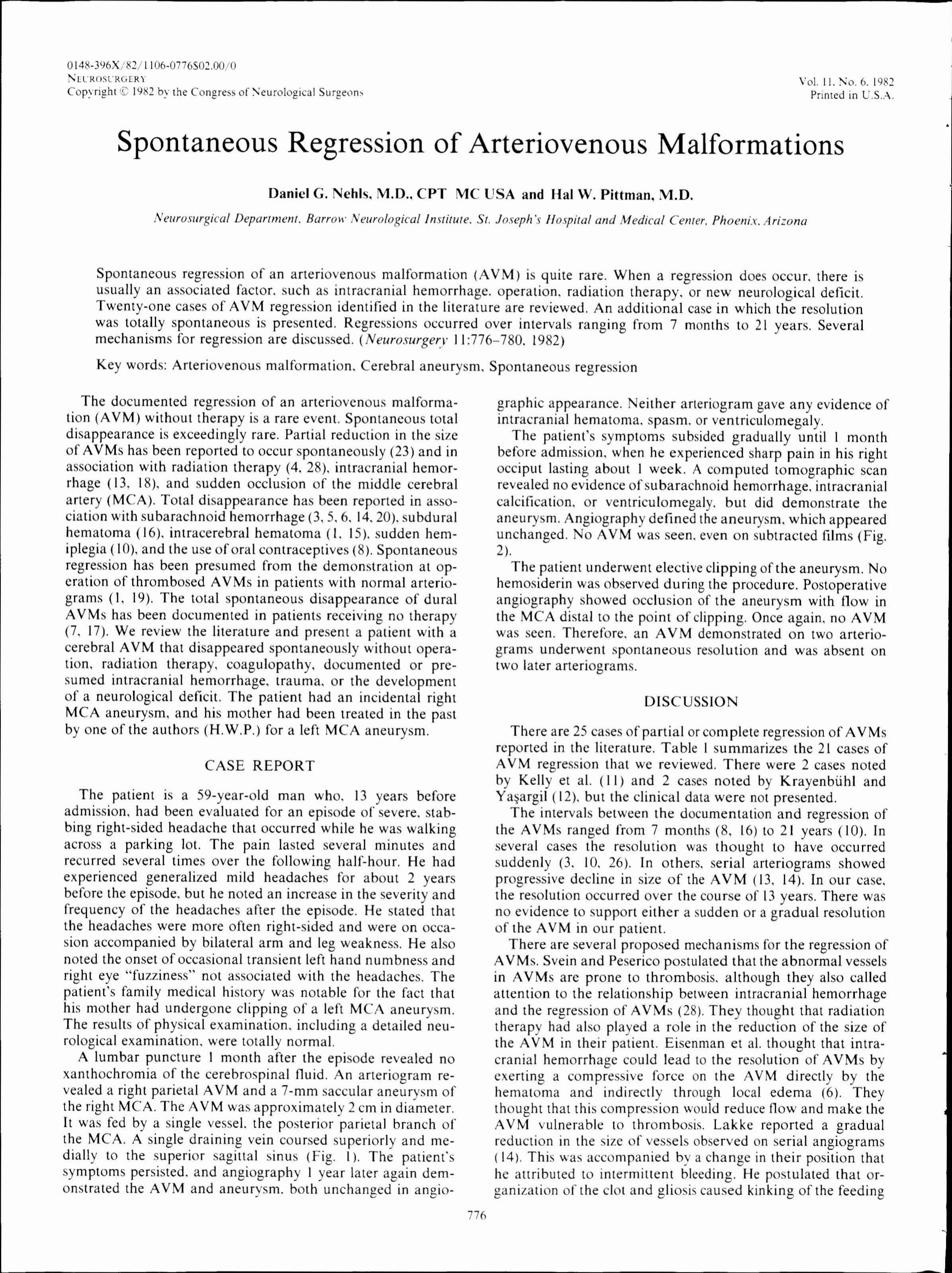 0148-396X/82/1106-0776$02.00/0
NEUROSURGERY
Copyright © 1982 by the Congress of Neurological Surgeons

Vol. 11, No. 6, 1982
Printed in U.S.A.

Spontaneous Regression of Arteriovenous Malformations

Daniel G. Nehls, M.D., CPT MC USA and Hal W. Pittman, M.D.

Neurosurgical Department, Barrow Neurological Institute, St. Joseph's Hospital and Medical Center, Phoenix, Arizona

Spontaneous regression of an arteriovenous malformation (AVM) is quite rare. When a regression does occur, there is usually an associated factor, such as intracranial hemorrhage, operation, radiation therapy, or new neurological deficit. Twenty-one cases of AVM regression identified in the literature are reviewed. An additional case in which the resolution was totally spontaneous is presented. Regressions occurred over intervals ranging from 7 months to 21 years. Several mechanisms for regression are discussed. (Neurosurgery 11:776–780, 1982)

Key words: Arteriovenous malformation, Cerebral aneurysm, Spontaneous regression

The documented regression of an arteriovenous malformation (AVM) without therapy is a rare event. Spontaneous total disappearance is exceedingly rare. Partial reduction in the size of AVMs has been reported to occur spontaneously (23) and in association with radiation therapy (4, 28), intracranial hemorrhage (13, 18), and sudden occlusion of the middle cerebral artery (MCA). Total disappearance has been reported in association with subarachnoid hemorrhage (3, 5, 6, 14, 20), subdural hematoma (16), intracerebral hematoma (1, 15), sudden hemiplegia (10), and the use of oral contraceptives (8). Spontaneous regression has been presumed from the demonstration at operation of thrombosed AVMs in patients with normal arteriograms (1, 19). The total spontaneous disappearance of dural AVMs has been documented in patients receiving no therapy (7, 17). We review the literature and present a patient with a cerebral AVM that disappeared spontaneously without operation, radiation therapy, coagulopathy, documented or presumed intracranial hemorrhage, trauma, or the development of a neurological deficit. The patient had an incidental right MCA aneurysm, and his mother had been treated in the past by one of the authors (H.W.P.) for a left MCA aneurysm.

CASE REPORT

The patient is a 59-year-old man who, 13 years before admission, had been evaluated for an episode of severe, stabbing right-sided headache that occurred while he was walking across a parking lot. The pain lasted several minutes and recurred several times over the following half-hour. He had experienced generalized mild headaches for about 2 years before the episode, but he noted an increase in the severity and frequency of the headaches after the episode. He stated that the headaches were more often right-sided and were on occasion accompanied by bilateral arm and leg weakness. He also noted the onset of occasional transient left hand numbness and right eye "fuzziness" not associated with the headaches. The patient's family medical history was notable for the fact that his mother had undergone clipping of a left MCA aneurysm. The results of physical examination, including a detailed neurological examination, were totally normal.

A lumbar puncture 1 month after the episode revealed no xanthochromia of the cerebrospinal fluid. An arteriogram revealed a right parietal AVM and a 7-mm saccular aneurysm of the right MCA. The AVM was approximately 2 cm in diameter. It was fed by a single vessel, the posterior parietal branch of the MCA. A single draining vein coursed superiorly and medially to the superior sagittal sinus (Fig. 1). The patient's symptoms persisted, and angiography 1 year later again demonstrated the AVM and aneurysm, both unchanged in angiographic appearance. Neither arteriogram gave any evidence of intracranial hematoma, spasm, or ventriculomegaly.

The patient's symptoms subsided gradually until 1 month before admission, when he experienced sharp pain in his right occiput lasting about 1 week. A computed tomographic scan revealed no evidence of subarachnoid hemorrhage, intracranial calcification, or ventriculomegaly, but did demonstrate the aneurysm. Angiography defined the aneurysm, which appeared unchanged. No AVM was seen, even on subtracted films (Fig. 2).

The patient underwent elective clipping of the aneurysm. No hemosiderin was observed during the procedure. Postoperative angiography showed occlusion of the aneurysm with flow in the MCA distal to the point of clipping. Once again, no AVM was seen. Therefore, an AVM demonstrated on two arteriograms underwent spontaneous resolution and was absent on two later arteriograms.

DISCUSSION

There are 25 cases of partial or complete regression of AVMs reported in the literature. Table 1 summarizes the 21 cases of AVM regression that we reviewed. There were 2 cases noted by Kelly et al. (11) and 2 cases noted by Krayenbühl and Yaşargil (12), but the clinical data were not presented.

The intervals between the documentation and regression of the AVMs ranged from 7 months (8, 16) to 21 years (10). In several cases the resolution was thought to have occurred suddenly (3, 10, 26). In others, serial arteriograms showed progressive decline in size of the AVM (13, 14). In our case, the resolution occurred over the course of 13 years. There was no evidence to support either a sudden or a gradual resolution of the AVM in our patient.

There are several proposed mechanisms for the regression of AVMs. Svein and Peserico postulated that the abnormal vessels in AVMs are prone to thrombosis, although they also called attention to the relationship between intracranial hemorrhage and the regression of AVMs (28). They thought that radiation therapy had also played a role in the reduction of the size of the AVM in their patient. Eisenman et al. thought that intracranial hemorrhage could lead to the resolution of AVMs by exerting a compressive force on the AVM directly by the hematoma and indirectly through local edema (6). They thought that this compression would reduce flow and make the AVM vulnerable to thrombosis. Lakke reported a gradual reduction in the size of vessels observed on serial angiograms (14). This was accompanied by a change in their position that he attributed to intermittent bleeding. He postulated that organization of the clot and gliosis caused kinking of the feeding

776